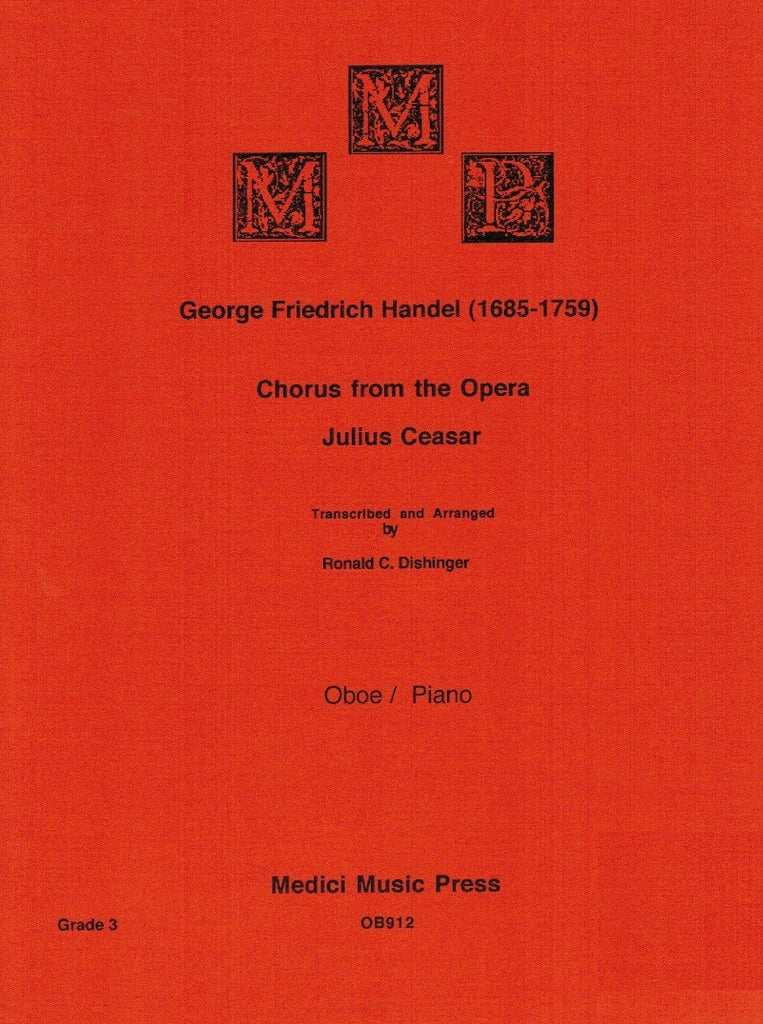 M

M

P

George Friedrich Handel (1685-1759)

Chorus from the Opera

Julius Ceasar

Transcribed and Arranged by

Ronald C. Dishinger

Oboe / Piano

Medici Music Press

Grade 3

OB912